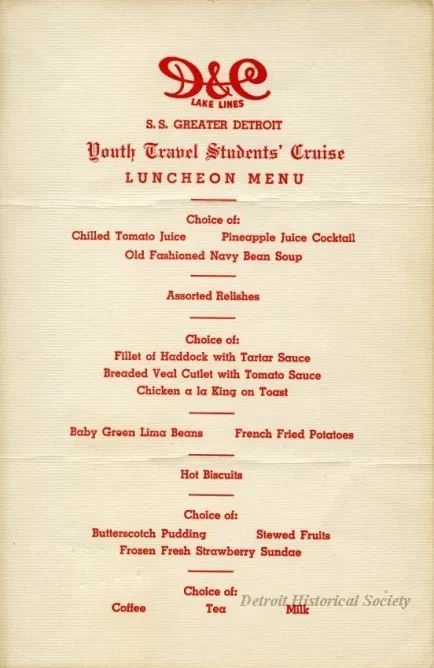 D&C
LAKE LINES

S. S. GREATER DETROIT

Youth Travel Students' Cruise

LUNCHEON MENU

Choice of:
Chilled Tomato Juice    Pineapple Juice Cocktail
Old Fashioned Navy Bean Soup

Assorted Relishes

Choice of:
Fillet of Haddock with Tartar Sauce
Breaded Veal Cutlet with Tomato Sauce
Chicken a la King on Toast

Baby Green Lima Beans    French Fried Potatoes

Hot Biscuits

Choice of:
Butterscotch Pudding    Stewed Fruits
Frozen Fresh Strawberry Sundae

Choice of:
Coffee    Tea    Milk

Detroit Historical Society